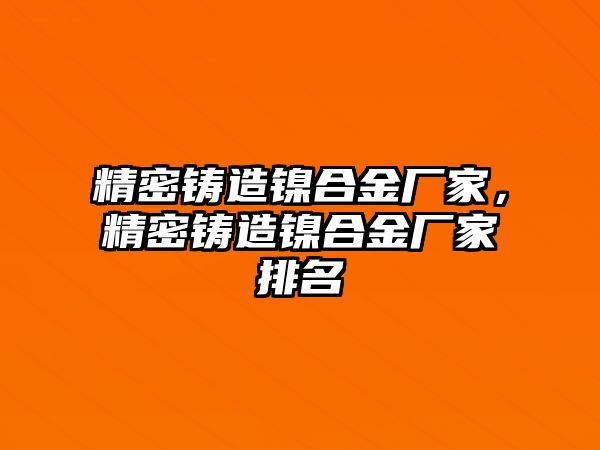 精密铸造镍合金厂家，精密铸造镍合金厂家排名